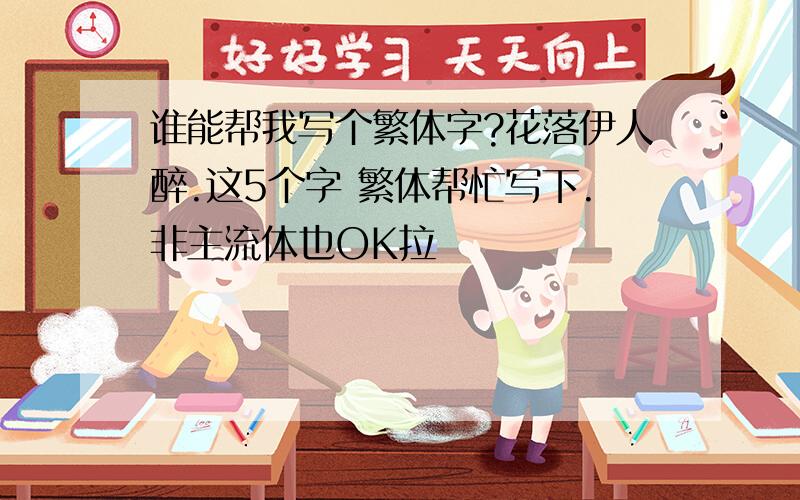 好好学习 天天向上

谁能帮我写个繁体字?花落伊人醉.这5个字 繁体帮忙写下.非主流体也OK拉